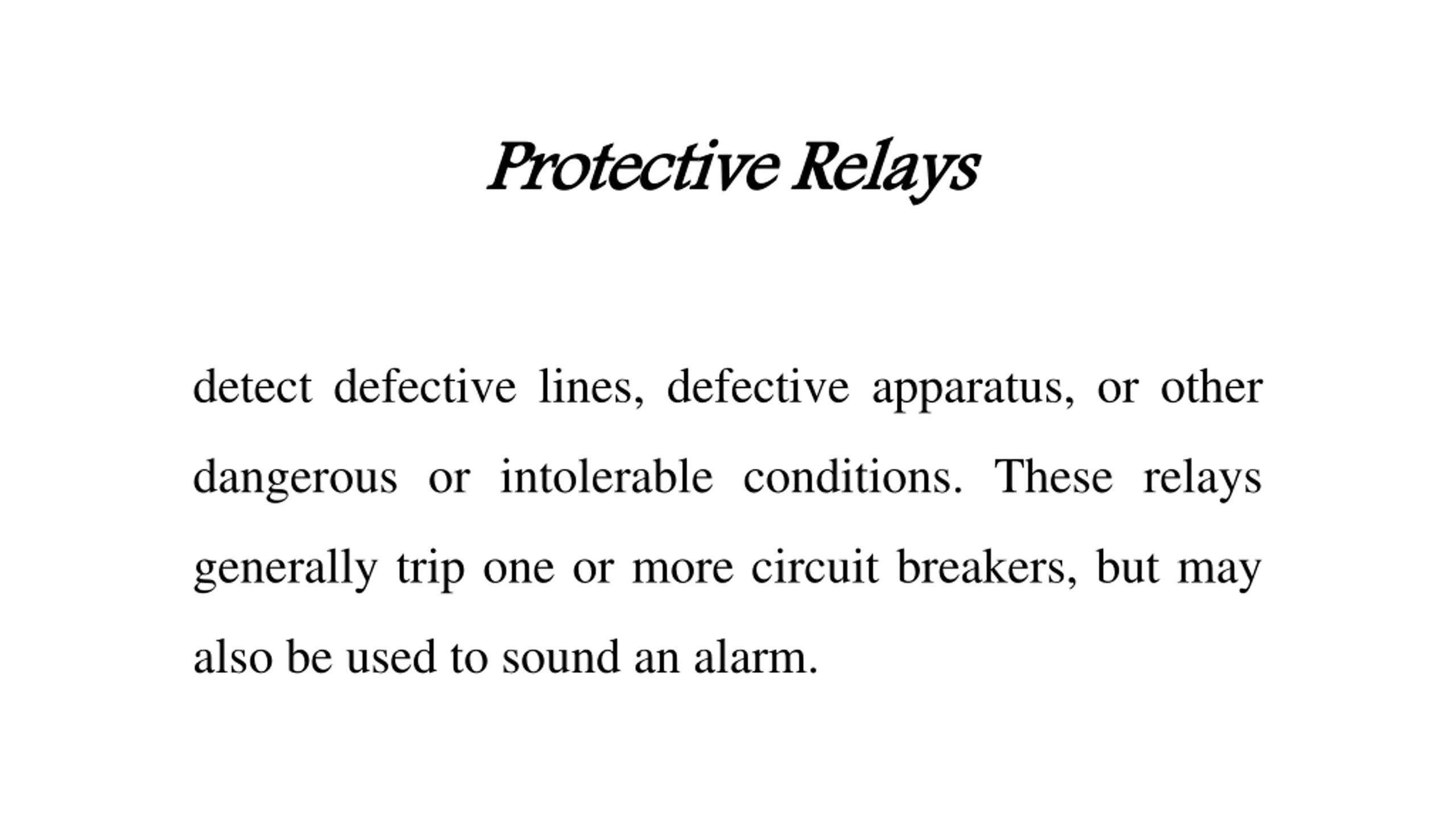 Protective Relays

detect defective lines, defective apparatus, or other dangerous or intolerable conditions. These relays generally trip one or more circuit breakers, but may also be used to sound an alarm.